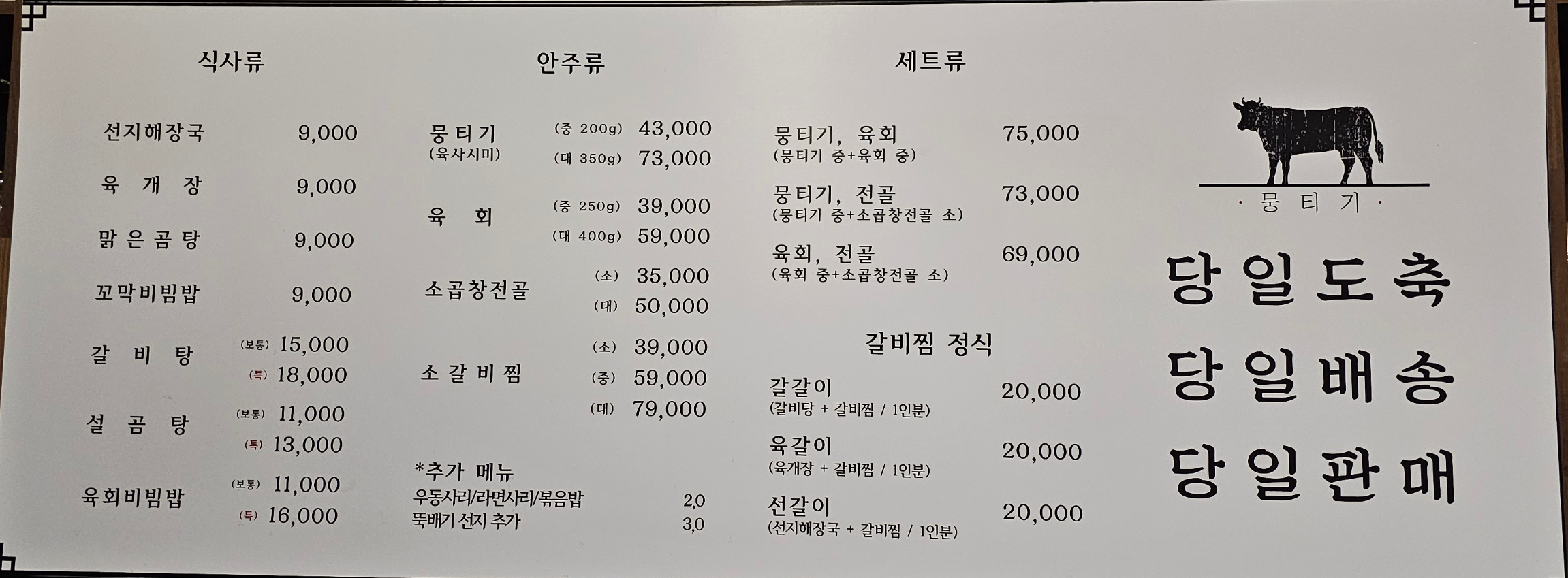 식사류

선지해장국 9,000

육 개 장 9,000

맑은곰탕 9,000

꼬막비빔밥 9,000

갈 비 탕 (보통) 15,000
(특) 18,000

설 곰 탕 (보통) 11,000
(특) 13,000

육회비빔밥 (보통) 11,000
(특) 16,000

안주류

뭉티기
(육사시미)
(중 200g) 43,000
(대 350g) 73,000

육 회 (중 250g) 39,000
(대 400g) 59,000

소곱창전골 (소) 35,000
(대) 50,000

소 갈 비 찜 (소) 39,000
(중) 59,000
(대) 79,000

*추가 메뉴
우동사리/라면사리/볶음밥 2,0
뚝배기 선지 추가 3,0

세트류

뭉티기, 육회 75,000
(뭉티기 중+육회 중)

뭉티기, 전골 73,000
(뭉티기 중+소곱창전골 소)

육회, 전골 69,000
(육회 중+소곱창전골 소)

갈비찜 정식

갈갈이 20,000
(갈비탕 + 갈비찜 / 1인분)

육갈이 20,000
(육개장 + 갈비찜 / 1인분)

선갈이 20,000
(선지해장국 + 갈비찜 / 1인분)

· 뭉 티 기 ·

당일도축
당일배송
당일판매